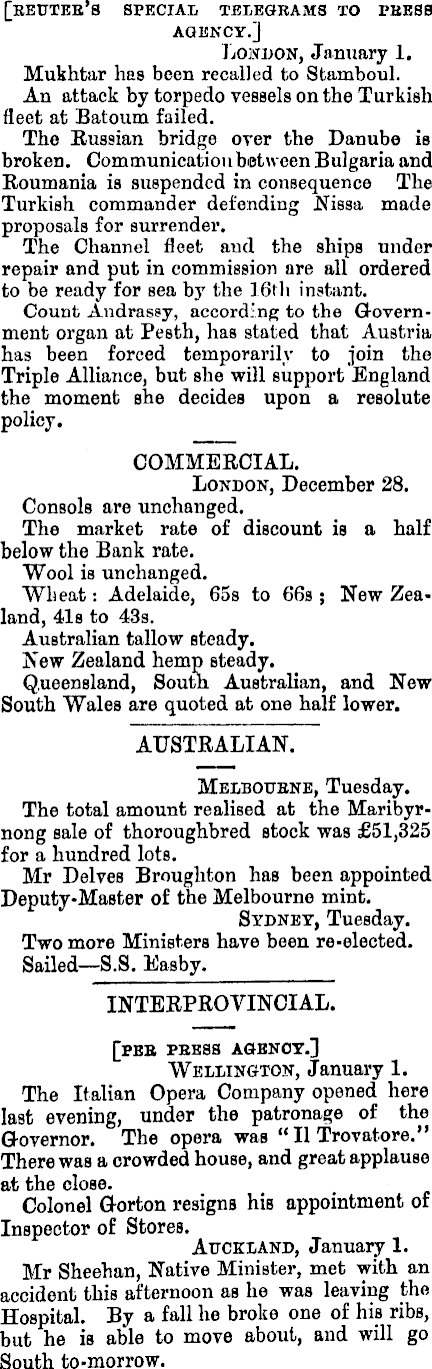 [REUTER'S SPECIAL TELEGRAMS TO PRESS AGENCY.]

LONDON, January 1.

Mukhtar has been recalled to Stamboul.

An attack by torpedo vessels on the Turkish fleet at Batoum failed.

The Russian bridge over the Danube is broken. Communication between Bulgaria and Roumania is suspended in consequence The Turkish commander defending Nissa made proposals for surrender.

The Channel fleet and the ships under repair and put in commission are all ordered to be ready for sea by the 16th instant.

Count Andrassy, according to the Government organ at Pesth, has stated that Austria has been forced temporarily to join the Triple Alliance, but she will support England the moment she decides upon a resolute policy.

COMMERCIAL.

LONDON, December 28.

Consols are unchanged.

The market rate of discount is a half below the Bank rate.

Wool is unchanged.

Wheat: Adelaide, 65s to 66s; New Zealand, 41s to 43s.

Australian tallow steady.

New Zealand hemp steady.

Queensland, South Australian, and New South Wales are quoted at one half lower.

AUSTRALIAN.

MELBOURNE, Tuesday.

The total amount realised at the Maribyrnong sale of thoroughbred stock was £51,325 for a hundred lots.

Mr Delves Broughton has been appointed Deputy-Master of the Melbourne mint.

SYDNEY, Tuesday.

Two more Ministers have been re-elected.

Sailed—S.S. Easby.

INTERPROVINCIAL.

[PER PRESS AGENCY.]

WELLINGTON, January 1.

The Italian Opera Company opened here last evening, under the patronage of the Governor. The opera was "Il Trovatore." There was a crowded house, and great applause at the close.

Colonel Gorton resigns his appointment of Inspector of Stores.

AUCKLAND, January 1.

Mr Sheehan, Native Minister, met with an accident this afternoon as he was leaving the Hospital. By a fall he broke one of his ribs, but he is able to move about, and will go South to-morrow.